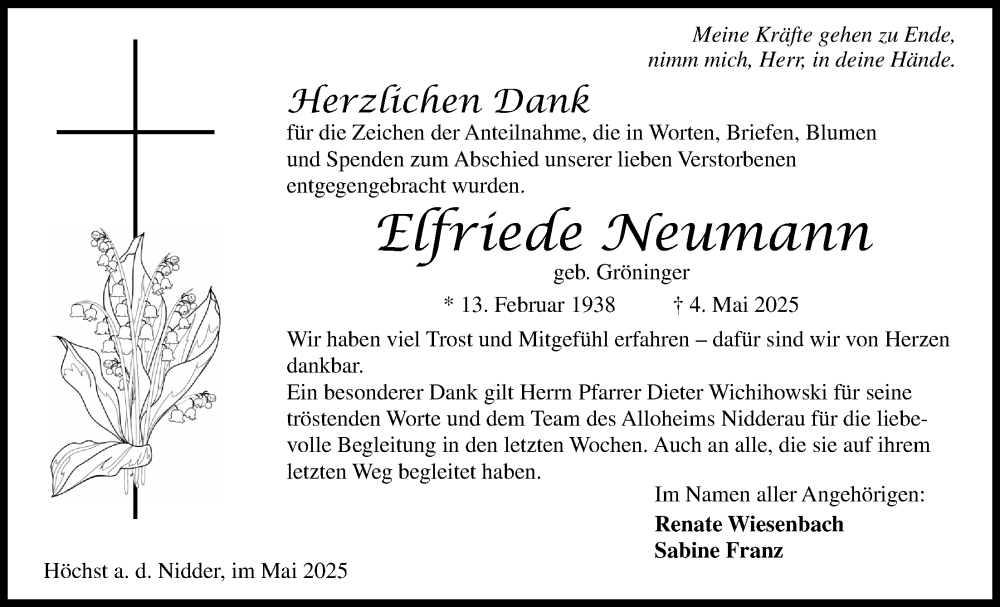 Meine Kräfte gehen zu Ende,
nimm mich, Herr, in deine Hände.

Herzlichen Dank
für die Zeichen der Anteilnahme, die in Worten, Briefen, Blumen und Spenden zum Abschied unserer lieben Verstorbenen entgegengebracht wurden.

Elfriede Neumann
geb. Gröninger

* 13. Februar 1938 † 4. Mai 2025

Wir haben viel Trost und Mitgefühl erfahren – dafür sind wir von Herzen dankbar.
Ein besonderer Dank gilt Herrn Pfarrer Dieter Wichihowski für seine tröstenden Worte und dem Team des Alloheims Nidderau für die liebevolle Begleitung in den letzten Wochen. Auch an alle, die sie auf ihrem letzten Weg begleitet haben.

Im Namen aller Angehörigen:
Renate Wiesenbach
Sabine Franz

Höchst a. d. Nidder, im Mai 2025